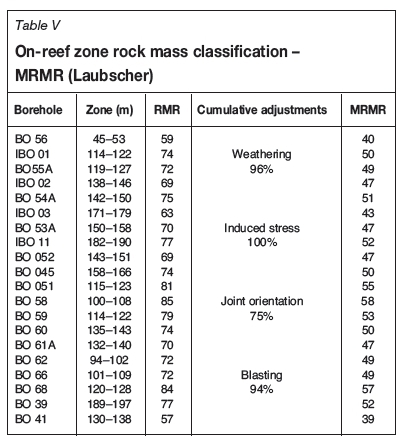 Table V

On-reef zone rock mass classification – MRMR (Laubscher)

| Borehole | Zone (m) | RMR | Cumulative adjustments | MRMR |
|---|---|---|---|---|
| BO 56 | 45–53 | 59 | | 40 |
| IBO 01 | 114–122 | 74 | Weathering | 50 |
| BO55A | 119–127 | 72 | 96% | 49 |
| IBO 02 | 138–146 | 69 | | 47 |
| BO 54A | 142–150 | 75 | | 51 |
| IBO 03 | 171–179 | 63 | | 43 |
| BO 53A | 150–158 | 70 | Induced stress | 47 |
| IBO 11 | 182–190 | 77 | 100% | 52 |
| BO 052 | 143–151 | 69 | | 47 |
| BO 045 | 158–166 | 74 | | 50 |
| BO 051 | 115–123 | 81 | | 55 |
| BO 58 | 100–108 | 85 | Joint orientation | 58 |
| BO 59 | 114–122 | 79 | 75% | 53 |
| BO 60 | 135–143 | 74 | | 50 |
| BO 61A | 132–140 | 70 | | 47 |
| BO 62 | 94–102 | 72 | | 49 |
| BO 66 | 101–109 | 72 | Blasting | 49 |
| BO 68 | 120–128 | 84 | 94% | 57 |
| BO 39 | 189–197 | 77 | | 52 |
| BO 41 | 130–138 | 57 | | 39 |